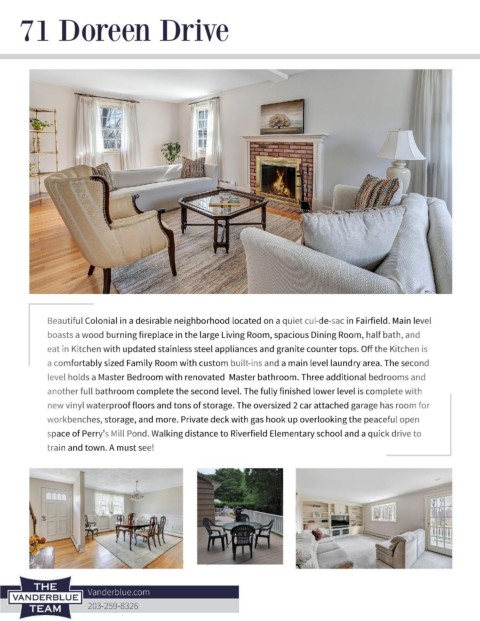 71 Doreen Drive

Beautiful Colonial in a desirable neighborhood located on a quiet cul-de-sac in Fairfield. Main level boasts a wood burning fireplace in the large Living Room, spacious Dining Room, half bath, and eat in Kitchen with updated stainless steel appliances and granite counter tops. Off the Kitchen is a comfortably sized Family Room with custom built-ins and a main level laundry area. The second level holds a Master Bedroom with renovated Master bathroom. Three additional bedrooms and another full bathroom complete the second level. The fully finished lower level is complete with new vinyl waterproof floors and tons of storage. The oversized 2 car attached garage has room for workbenches, storage, and more. Private deck with gas hook up overlooking the peaceful open space of Perry's Mill Pond. Walking distance to Riverfield Elementary school and a quick drive to train and town. A must see!

THE VANDERBLUE TEAM

Vanderblue.com
203-259-8326